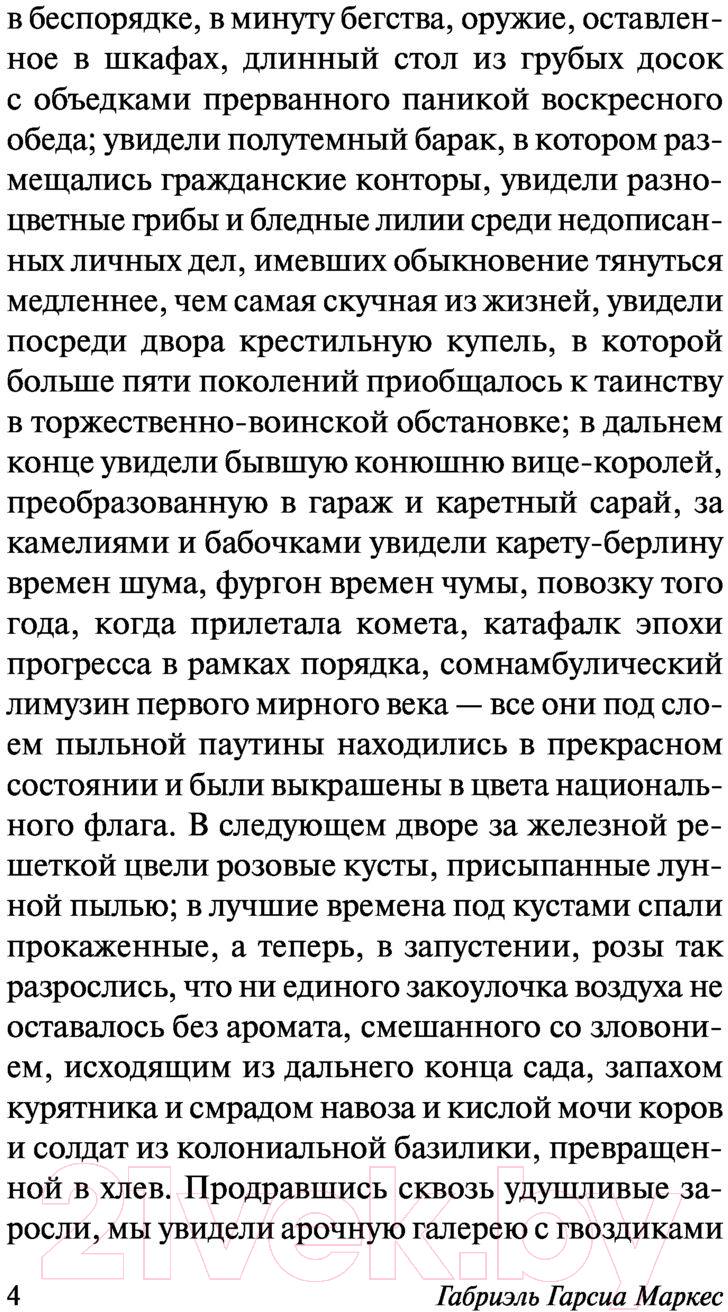 в беспорядке, в минуту бегства, оружие, оставленное в шкафах, длинный стол из грубых досок с объедками прерванного паникой воскресного обеда; увидели полутемный барак, в котором размещались гражданские конторы, увидели разноцветные грибы и бледные лилии среди недописанных личных дел, имевших обыкновение тянуться медленнее, чем самая скучная из жизней, увидели посреди двора крестильную купель, в которой больше пяти поколений приобщалось к таинству в торжественно-воинской обстановке; в дальнем конце увидели бывшую конюшню вице-королей, преобразованную в гараж и каретный сарай, за камелиями и бабочками увидели карету-берлину времен шума, фургон времен чумы, повозку того года, когда прилетала комета, катафалк эпохи прогресса в рамках порядка, сомнамбулический лимузин первого мирного века — все они под слоем пыльной паутины находились в прекрасном состоянии и были выкрашены в цвета национального флага. В следующем дворе за железной решеткой цвели розовые кусты, присыпанные лунной пылью; в лучшие времена под кустами спали прокаженные, а теперь, в запустении, розы так разрослись, что ни единого закоулочка воздуха не оставалось без аромата, смешанного со зловонием, исходящим из дальнего конца сада, запахом курятника и смрадом навоза и кислой мочи коров и солдат из колониальной базилики, превращенной в хлев. Продравшись сквозь удушливые заросли, мы увидели арочную галерею с гвоздиками

4 Габриэль Гарсиа Маркес

21vek.by